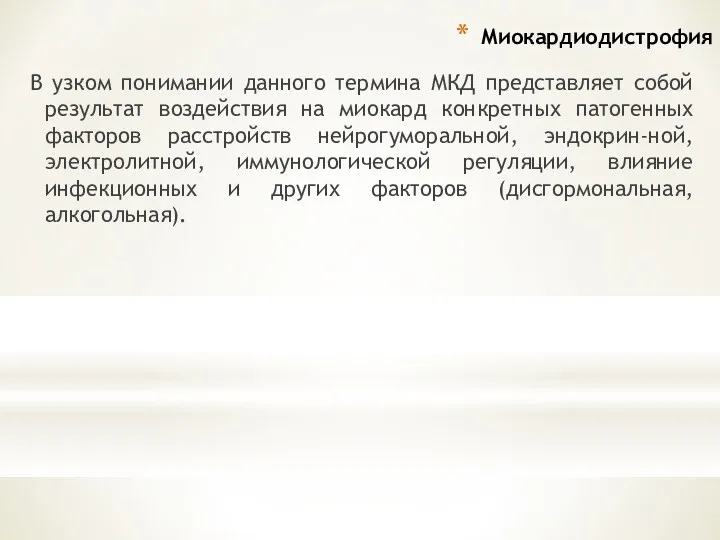 * Миокардиодистрофия

В узком понимании данного термина МКД представляет собой результат воздействия на миокард конкретных патогенных факторов расстройств нейрогуморальной, эндокрин-ной, электролитной, иммунологической регуляции, влияние инфекционных и других факторов (дисгормональная, алкогольная).